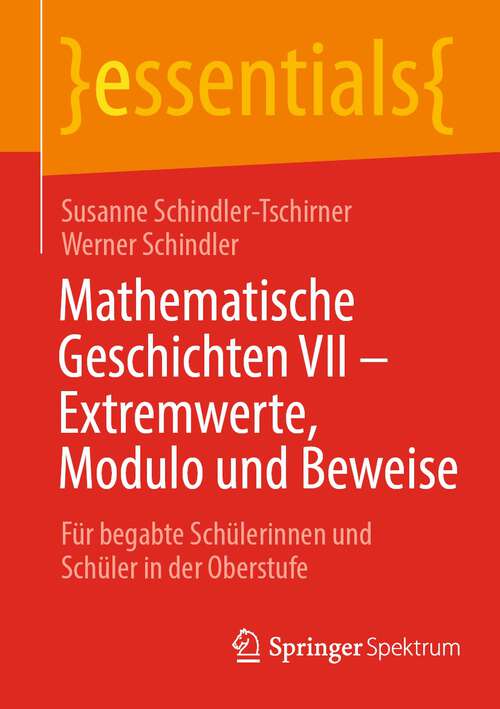 }essentials{

Susanne Schindler-Tschirner
Werner Schindler

Mathematische Geschichten VII – Extremwerte, Modulo und Beweise

Für begabte Schülerinnen und Schüler in der Oberstufe

Springer Spektrum